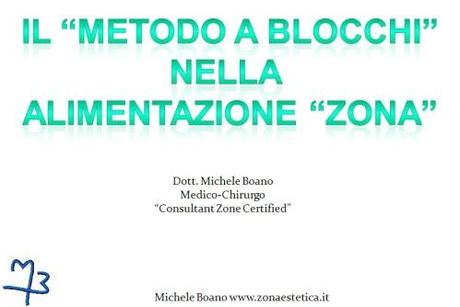 IL “METODO A BLOCCHI” NELLA ALIMENTAZIONE “ZONA”

Dott. Michele Boano
Medico-Chirurgo
“Consultant Zone Certified”

MB

Michele Boano www.zonaestetica.it